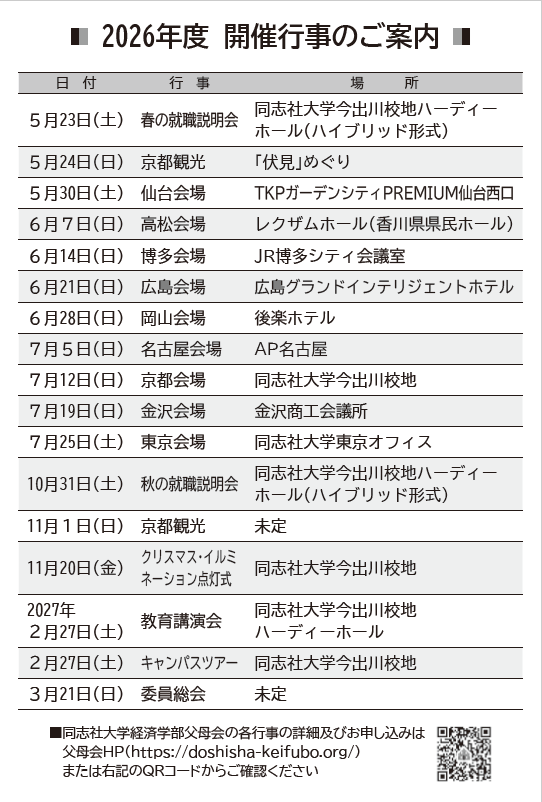 ■ 2026年度 開催行事のご案内 ■

| 日付 | 行事 | 場所 |
|---|---|---|
| 5月23日(土) | 春の就職説明会 | 同志社大学今出川校地ハーディーホール(ハイブリッド形式) |
| 5月24日(日) | 京都観光 | 「伏見」めぐり |
| 5月30日(土) | 仙台会場 | TKPガーデンシティPREMIUM仙台西口 |
| 6月7日(日) | 高松会場 | レクザムホール(香川県県民ホール) |
| 6月14日(日) | 博多会場 | JR博多シティ会議室 |
| 6月21日(日) | 広島会場 | 広島グランドインテリジェントホテル |
| 6月28日(日) | 岡山会場 | 後楽ホテル |
| 7月5日(日) | 名古屋会場 | AP名古屋 |
| 7月12日(日) | 京都会場 | 同志社大学今出川校地 |
| 7月19日(日) | 金沢会場 | 金沢商工会議所 |
| 7月25日(土) | 東京会場 | 同志社大学東京オフィス |
| 10月31日(土) | 秋の就職説明会 | 同志社大学今出川校地ハーディーホール(ハイブリッド形式) |
| 11月1日(日) | 京都観光 | 未定 |
| 11月20日(金) | クリスマス・イルミネーション点灯式 | 同志社大学今出川校地 |
| 2027年 2月27日(土) | 教育講演会 | 同志社大学今出川校地 ハーディーホール |
| 2月27日(土) | キャンパスツアー | 同志社大学今出川校地 |
| 3月21日(日) | 委員総会 | 未定 |

■同志社大学経済学部父母会の各行事の詳細及びお申し込みは父母会HP(https://doshisha-keifubo.org/)または右記のQRコードからご確認ください